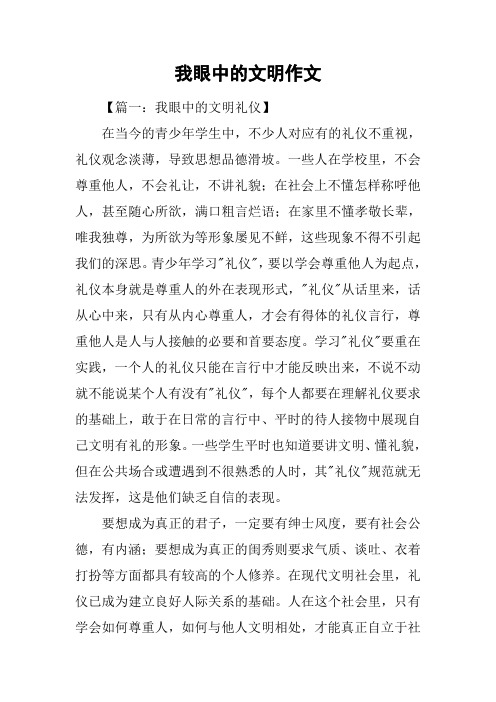 我眼中的文明作文

【篇一：我眼中的文明礼仪】

在当今的青少年学生中，不少人对应有的礼仪不重视，礼仪观念淡薄，导致思想品德滑坡。一些人在学校里，不会尊重他人，不会礼让，不讲礼貌；在社会上不懂怎样称呼他人，甚至随心所欲，满口粗言烂语；在家里不懂孝敬长辈，唯我独尊，为所欲为等形象屡见不鲜，这些现象不得不引起我们的深思。青少年学习"礼仪"，要以学会尊重他人为起点，礼仪本身就是尊重人的外在表现形式，"礼仪"从话里来，话从心中来，只有从内心尊重人，才会有得体的礼仪言行，尊重他人是人与人接触的必要和首要态度。学习"礼仪"要重在实践，一个人的礼仪只能在言行中才能反映出来，不说不动就不能说某个人有没有"礼仪"，每个人都要在理解礼仪要求的基础上，敢于在日常的言行中、平时的待人接物中展现自己文明有礼的形象。一些学生平时也知道要讲文明、懂礼貌，但在公共场合或遭遇到不很熟悉的人时，其"礼仪"规范就无法发挥，这是他们缺乏自信的表现。

要想成为真正的君子，一定要有绅士风度，要有社会公德，有内涵；要想成为真正的闺秀则要求气质、谈吐、衣着打扮等方面都具有较高的个人修养。在现代文明社会里，礼仪已成为建立良好人际关系的基础。人在这个社会里，只有学会如何尊重人，如何与他人文明相处，才能真正自立于社